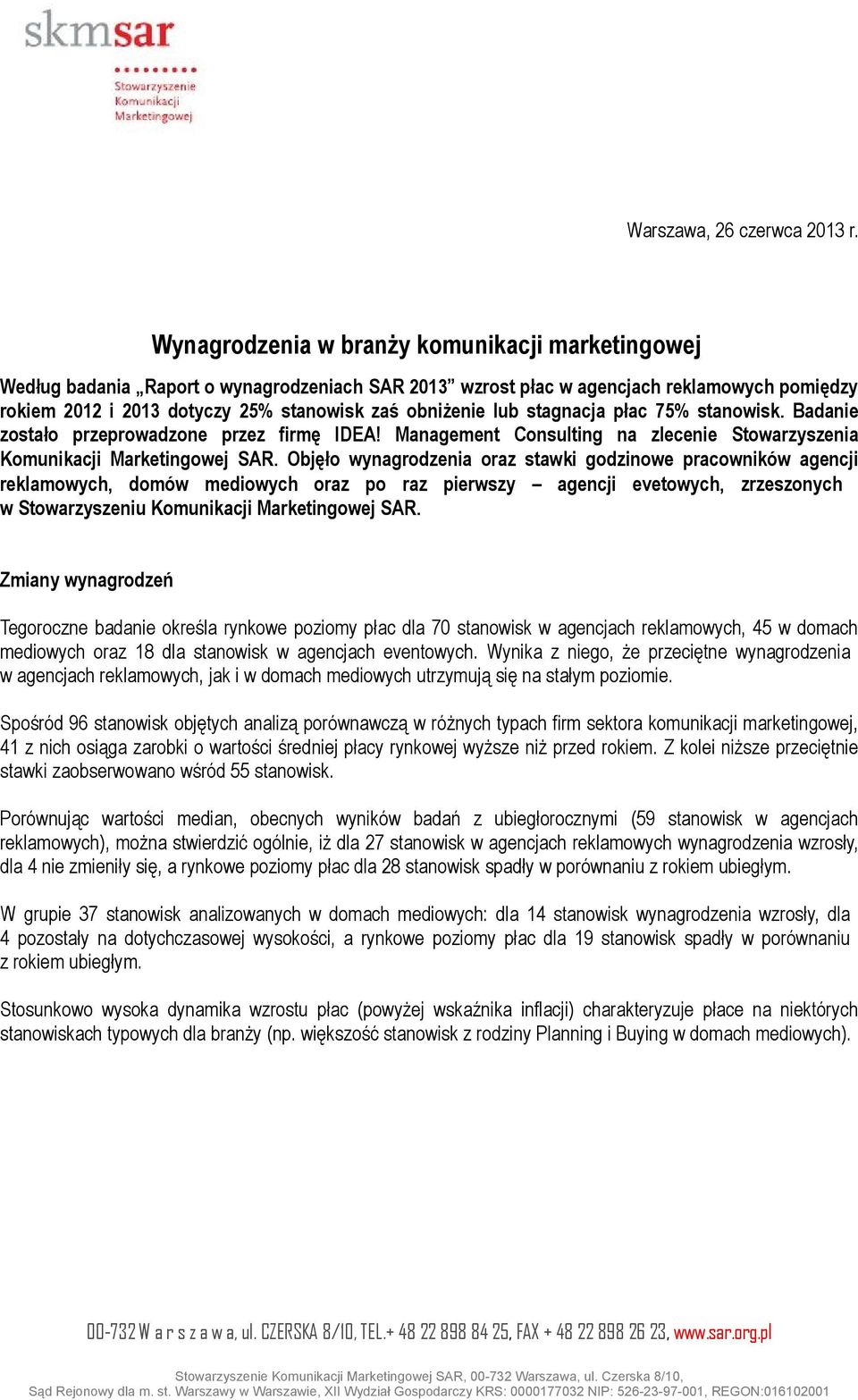 skmsar
Stowarzyszenie Komunikacji Marketingowej

Warszawa, 26 czerwca 2013 r.

Wynagrodzenia w branży komunikacji marketingowej

Według badania „Raport o wynagrodzeniach SAR 2013” wzrost płac w agencjach reklamowych pomiędzy rokiem 2012 i 2013 dotyczy 25% stanowisk zaś obniżenie lub stagnacja płac 75% stanowisk. Badanie zostało przeprowadzone przez firmę IDEA! Management Consulting na zlecenie Stowarzyszenia Komunikacji Marketingowej SAR. Objęło wynagrodzenia oraz stawki godzinowe pracowników agencji reklamowych, domów mediowych oraz po raz pierwszy – agencji evetowych, zrzeszonych w Stowarzyszeniu Komunikacji Marketingowej SAR.

Zmiany wynagrodzeń

Tegoroczne badanie określa rynkowe poziomy płac dla 70 stanowisk w agencjach reklamowych, 45 w domach mediowych oraz 18 dla stanowisk w agencjach eventowych. Wynika z niego, że przeciętne wynagrodzenia w agencjach reklamowych, jak i w domach mediowych utrzymują się na stałym poziomie.

Spośród 96 stanowisk objętych analizą porównawczą w różnych typach firm sektora komunikacji marketingowej, 41 z nich osiąga zarobki o wartości średniej płacy rynkowej wyższe niż przed rokiem. Z kolei niższe przeciętnie stawki zaobserwowano wśród 55 stanowisk.

Porównując wartości median, obecnych wyników badań z ubiegłorocznymi (59 stanowisk w agencjach reklamowych), można stwierdzić ogólnie, iż dla 27 stanowisk w agencjach reklamowych wynagrodzenia wzrosły, dla 4 nie zmieniły się, a rynkowe poziomy płac dla 28 stanowisk spadły w porównaniu z rokiem ubiegłym.

W grupie 37 stanowisk analizowanych w domach mediowych: dla 14 stanowisk wynagrodzenia wzrosły, dla 4 pozostały na dotychczasowej wysokości, a rynkowe poziomy płac dla 19 stanowisk spadły w porównaniu z rokiem ubiegłym.

Stosunkowo wysoka dynamika wzrostu płac (powyżej wskaźnika inflacji) charakteryzuje płace na niektórych stanowiskach typowych dla branży (np. większość stanowisk z rodziny Planning i Buying w domach mediowych).

00-732 W a r s z a w a, ul. CZERSKA 8/10, TEL.+ 48 22 898 84 25, FAX + 48 22 898 26 23, www.sar.org.pl

Stowarzyszenie Komunikacji Marketingowej SAR, 00-732 Warszawa, ul. Czerska 8/10,
Sąd Rejonowy dla m. st. Warszawy w Warszawie, XII Wydział Gospodarczy KRS: 0000177032 NIP: 526-23-97-001, REGON:016102001